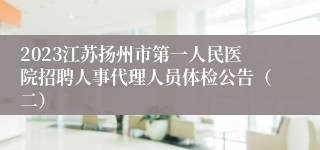 2023江苏扬州市第一人民医院招聘人事代理人员体检公告（二）